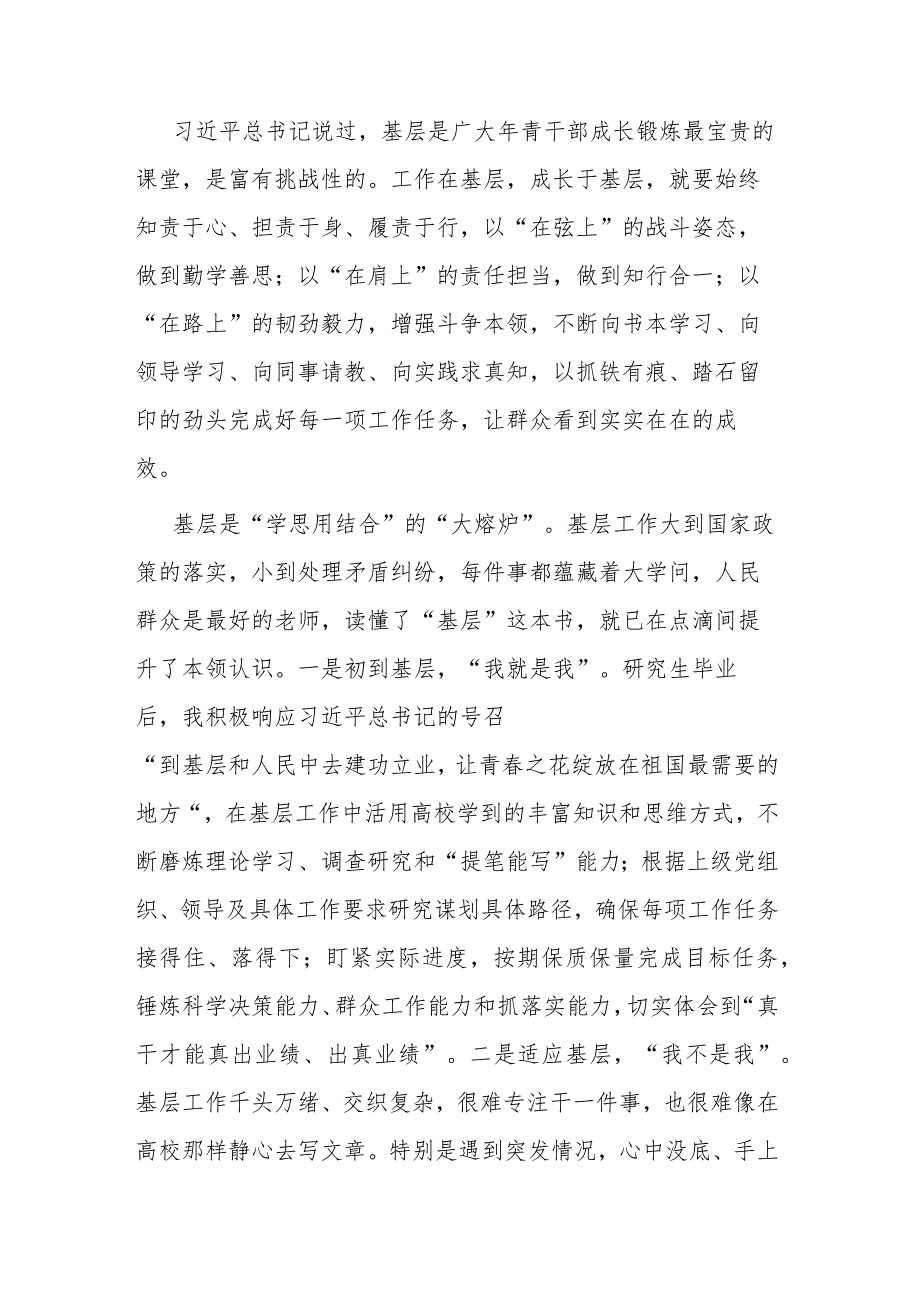 习近平总书记说过，基层是广大年青干部成长锻炼最宝贵的课堂，是富有挑战性的。工作在基层，成长于基层，就要始终知责于心、担责于身、履责于行，以“在弦上”的战斗姿态，做到勤学善思；以“在肩上”的责任担当，做到知行合一；以“在路上”的韧劲毅力，增强斗争本领，不断向书本学习、向领导学习、向同事请教、向实践求真知，以抓铁有痕、踏石留印的劲头完成好每一项工作任务，让群众看到实实在在的成效。

基层是“学思用结合”的“大熔炉”。基层工作大到国家政策的落实，小到处理矛盾纠纷，每件事都蕴藏着大学问，人民群众是最好的老师，读懂了“基层”这本书，就已在点滴间提升了本领认识。一是初到基层，“我就是我”。研究生毕业后，我积极响应习近平总书记的号召“到基层和人民中去建功立业，让青春之花绽放在祖国最需要的地方“，在基层工作中活用高校学到的丰富知识和思维方式，不断磨炼理论学习、调查研究和“提笔能写”能力；根据上级党组织、领导及具体工作要求研究谋划具体路径，确保每项工作任务接得住、落得下；盯紧实际进度，按期保质保量完成目标任务，锤炼科学决策能力、群众工作能力和抓落实能力，切实体会到“真干才能真出业绩、出真业绩”。二是适应基层，“我不是我”。基层工作千头万绪、交织复杂，很难专注干一件事，也很难像在高校那样静心去写文章。特别是遇到突发情况，心中没底、手上